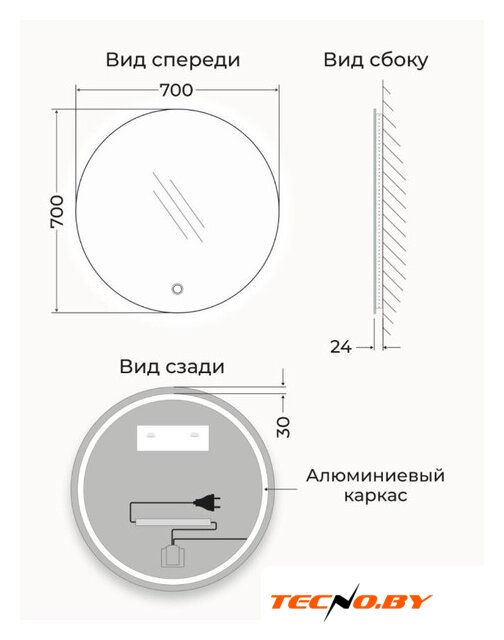 Вид спереди

700

700

Вид сбоку

24

Вид сзади

30

Алюминиевый каркас

TECNO.BY